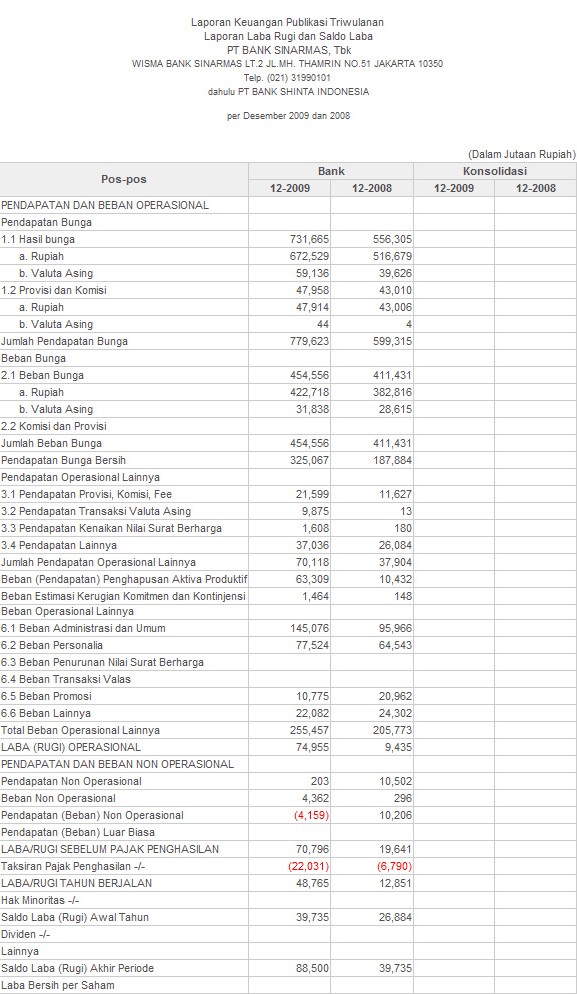 Laporan Keuangan Publikasi Triwulanan
Laporan Laba Rugi dan Saldo Laba
PT BANK SINARMAS, Tbk
WISMA BANK SINARMAS LT.2 JL.MH. THAMRIN NO.51 JAKARTA 10350
Telp. (021) 31990101
dahulu PT BANK SHINTA INDONESIA

per Desember 2009 dan 2008

(Dalam Jutaan Rupiah)

| Pos-pos | Bank |  | Konsolidasi |  |
|---|---|---|---|---|
|  | 12-2009 | 12-2008 | 12-2009 | 12-2008 |
| PENDAPATAN DAN BEBAN OPERASIONAL |  |  |  |  |
| Pendapatan Bunga |  |  |  |  |
| 1.1 Hasil bunga | 731,665 | 556,305 |  |  |
| a. Rupiah | 672,529 | 516,679 |  |  |
| b. Valuta Asing | 59,136 | 39,626 |  |  |
| 1.2 Provisi dan Komisi | 47,958 | 43,010 |  |  |
| a. Rupiah | 47,914 | 43,006 |  |  |
| b. Valuta Asing | 44 | 4 |  |  |
| Jumlah Pendapatan Bunga | 779,623 | 599,315 |  |  |
| Beban Bunga |  |  |  |  |
| 2.1 Beban Bunga | 454,556 | 411,431 |  |  |
| a. Rupiah | 422,718 | 382,816 |  |  |
| b. Valuta Asing | 31,838 | 28,615 |  |  |
| 2.2 Komisi dan Provisi |  |  |  |  |
| Jumlah Beban Bunga | 454,556 | 411,431 |  |  |
| Pendapatan Bunga Bersih | 325,067 | 187,884 |  |  |
| Pendapatan Operasional Lainnya |  |  |  |  |
| 3.1 Pendapatan Provisi, Komisi, Fee | 21,599 | 11,627 |  |  |
| 3.2 Pendapatan Transaksi Valuta Asing | 9,875 | 13 |  |  |
| 3.3 Pendapatan Kenaikan Nilai Surat Berharga | 1,608 | 180 |  |  |
| 3.4 Pendapatan Lainnya | 37,036 | 26,084 |  |  |
| Jumlah Pendapatan Operasional Lainnya | 70,118 | 37,904 |  |  |
| Beban (Pendapatan) Penghapusan Aktiva Produktif | 63,309 | 10,432 |  |  |
| Beban Estimasi Kerugian Komitmen dan Kontinjensi | 1,464 | 148 |  |  |
| Beban Operasional Lainnya |  |  |  |  |
| 6.1 Beban Administrasi dan Umum | 145,076 | 95,966 |  |  |
| 6.2 Beban Personalia | 77,524 | 64,543 |  |  |
| 6.3 Beban Penurunan Nilai Surat Berharga |  |  |  |  |
| 6.4 Beban Transaksi Valas |  |  |  |  |
| 6.5 Beban Promosi | 10,775 | 20,962 |  |  |
| 6.6 Beban Lainnya | 22,082 | 24,302 |  |  |
| Total Beban Operasional Lainnya | 255,457 | 205,773 |  |  |
| LABA (RUGI) OPERASIONAL | 74,955 | 9,435 |  |  |
| PENDAPATAN DAN BEBAN NON OPERASIONAL |  |  |  |  |
| Pendapatan Non Operasional | 203 | 10,502 |  |  |
| Beban Non Operasional | 4,362 | 296 |  |  |
| Pendapatan (Beban) Non Operasional | (4,159) | 10,206 |  |  |
| Pendapatan (Beban) Luar Biasa |  |  |  |  |
| LABA/RUGI SEBELUM PAJAK PENGHASILAN | 70,796 | 19,641 |  |  |
| Taksiran Pajak Penghasilan -/- | (22,031) | (6,790) |  |  |
| LABA/RUGI TAHUN BERJALAN | 48,765 | 12,851 |  |  |
| Hak Minoritas -/- |  |  |  |  |
| Saldo Laba (Rugi) Awal Tahun | 39,735 | 26,884 |  |  |
| Dividen -/- |  |  |  |  |
| Lainnya |  |  |  |  |
| Saldo Laba (Rugi) Akhir Periode | 88,500 | 39,735 |  |  |
| Laba Bersih per Saham |  |  |  |  |